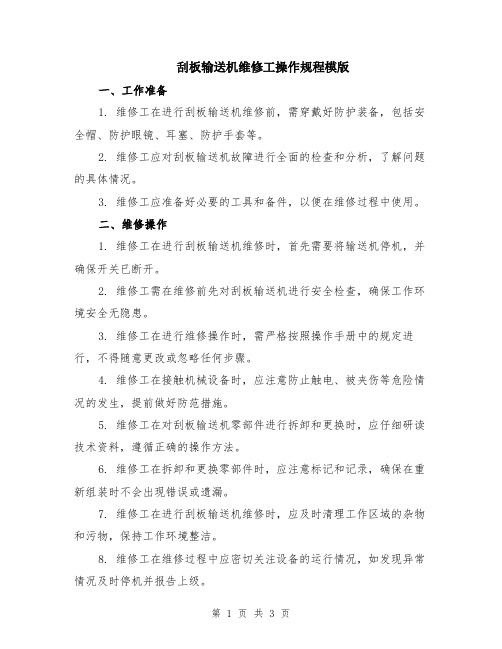 刮板输送机维修工操作规程模版

一、工作准备

1. 维修工在进行刮板输送机维修前，需穿戴好防护装备，包括安全帽、防护眼镜、耳塞、防护手套等。

2. 维修工应对刮板输送机故障进行全面的检查和分析，了解问题的具体情况。

3. 维修工应准备好必要的工具和备件，以便在维修过程中使用。

二、维修操作

1. 维修工在进行刮板输送机维修时，首先需要将输送机停机，并确保开关已断开。

2. 维修工需在维修前先对刮板输送机进行安全检查，确保工作环境安全无隐患。

3. 维修工在进行维修操作时，需严格按照操作手册中的规定进行，不得随意更改或忽略任何步骤。

4. 维修工在接触机械设备时，应注意防止触电、被夹伤等危险情况的发生，提前做好防范措施。

5. 维修工在对刮板输送机零部件进行拆卸和更换时，应仔细研读技术资料，遵循正确的操作方法。

6. 维修工在拆卸和更换零部件时，应注意标记和记录，确保在重新组装时不会出现错误或遗漏。

7. 维修工在进行刮板输送机维修时，应及时清理工作区域的杂物和污物，保持工作环境整洁。

8. 维修工在维修过程中应密切关注设备的运行情况，如发现异常情况及时停机并报告上级。

第 1 页 共 3 页